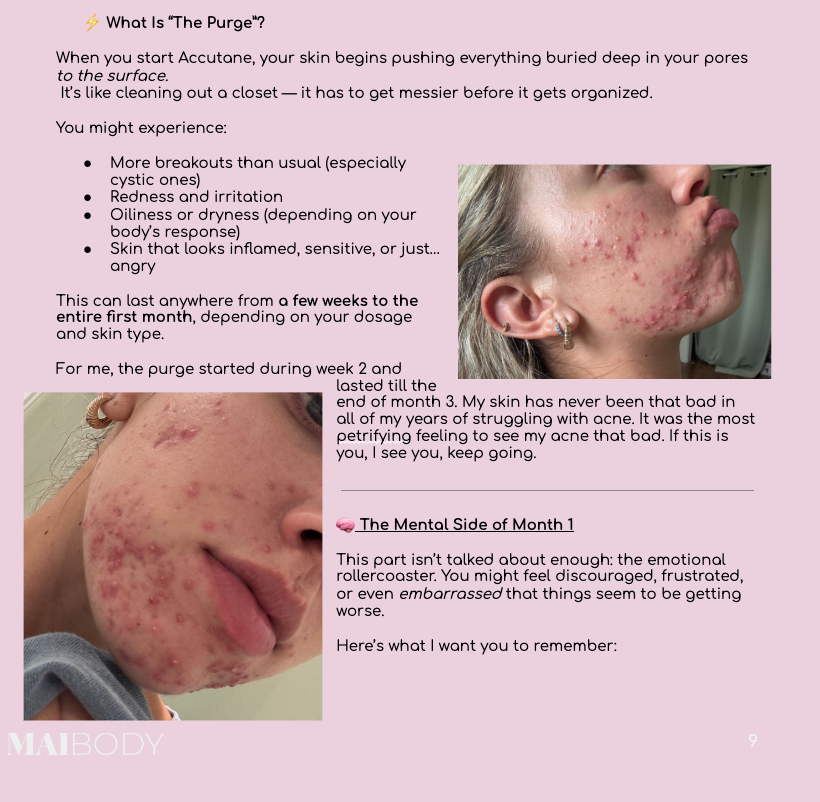 ⚡ What Is "The Purge"?

When you start Accutane, your skin begins pushing everything buried deep in your pores to the surface.
It's like cleaning out a closet — it has to get messier before it gets organized.

You might experience:

• More breakouts than usual (especially cystic ones)
• Redness and irritation
• Oiliness or dryness (depending on your body's response)
• Skin that looks inflamed, sensitive, or just... angry

This can last anywhere from a few weeks to the entire first month, depending on your dosage and skin type.

For me, the purge started during week 2 and lasted till the end of month 3. My skin has never been that bad in all of my years of struggling with acne. It was the most petrifying feeling to see my acne that bad. If this is you, I see you, keep going.

🧠 The Mental Side of Month 1

This part isn't talked about enough: the emotional rollercoaster. You might feel discouraged, frustrated, or even embarrassed that things seem to be getting worse.

Here's what I want you to remember:

MAIBODY

9